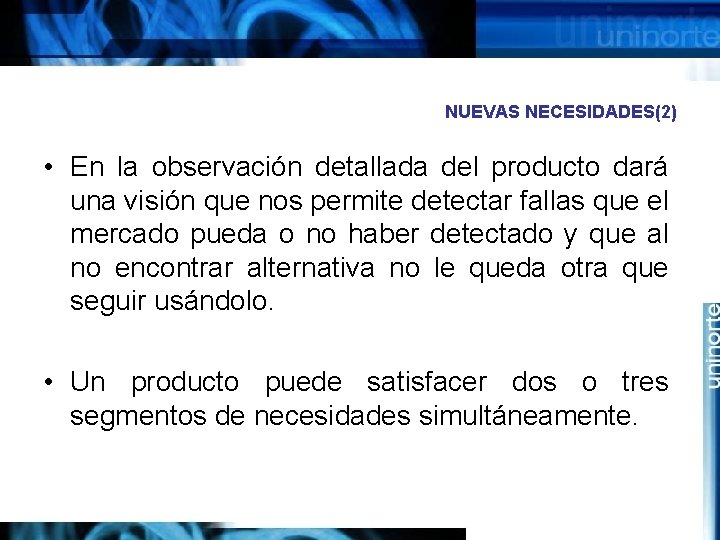 uninorte

NUEVAS NECESIDADES(2)

• En la observación detallada del producto dará una visión que nos permite detectar fallas que el mercado pueda o no haber detectado y que al no encontrar alternativa no le queda otra que seguir usándolo.

• Un producto puede satisfacer dos o tres segmentos de necesidades simultáneamente.

uninorte